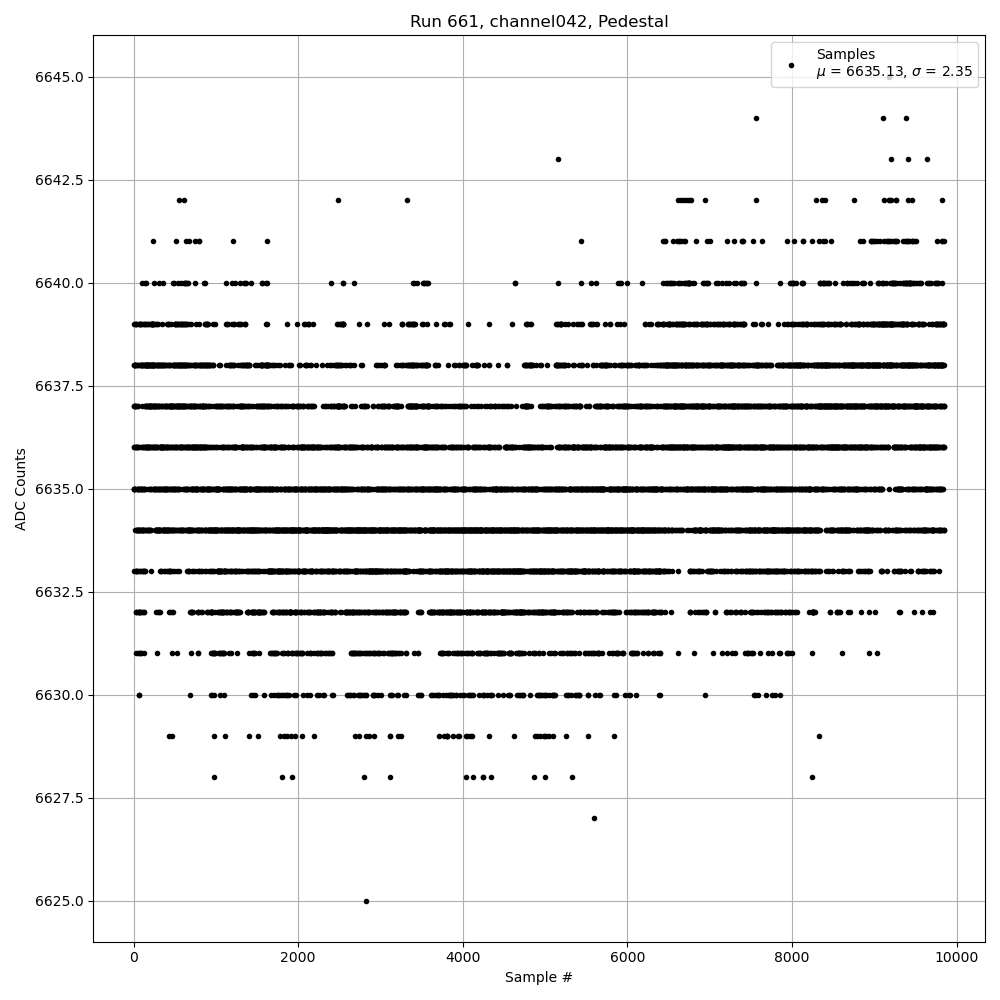 Run 661, channel042, Pedestal

Samples
$\mu$ = 6635.13, $\sigma$ = 2.35

ADC Counts

6645.0
6642.5
6640.0
6637.5
6635.0
6632.5
6630.0
6627.5
6625.0

0
2000
4000
6000
8000
10000

Sample #